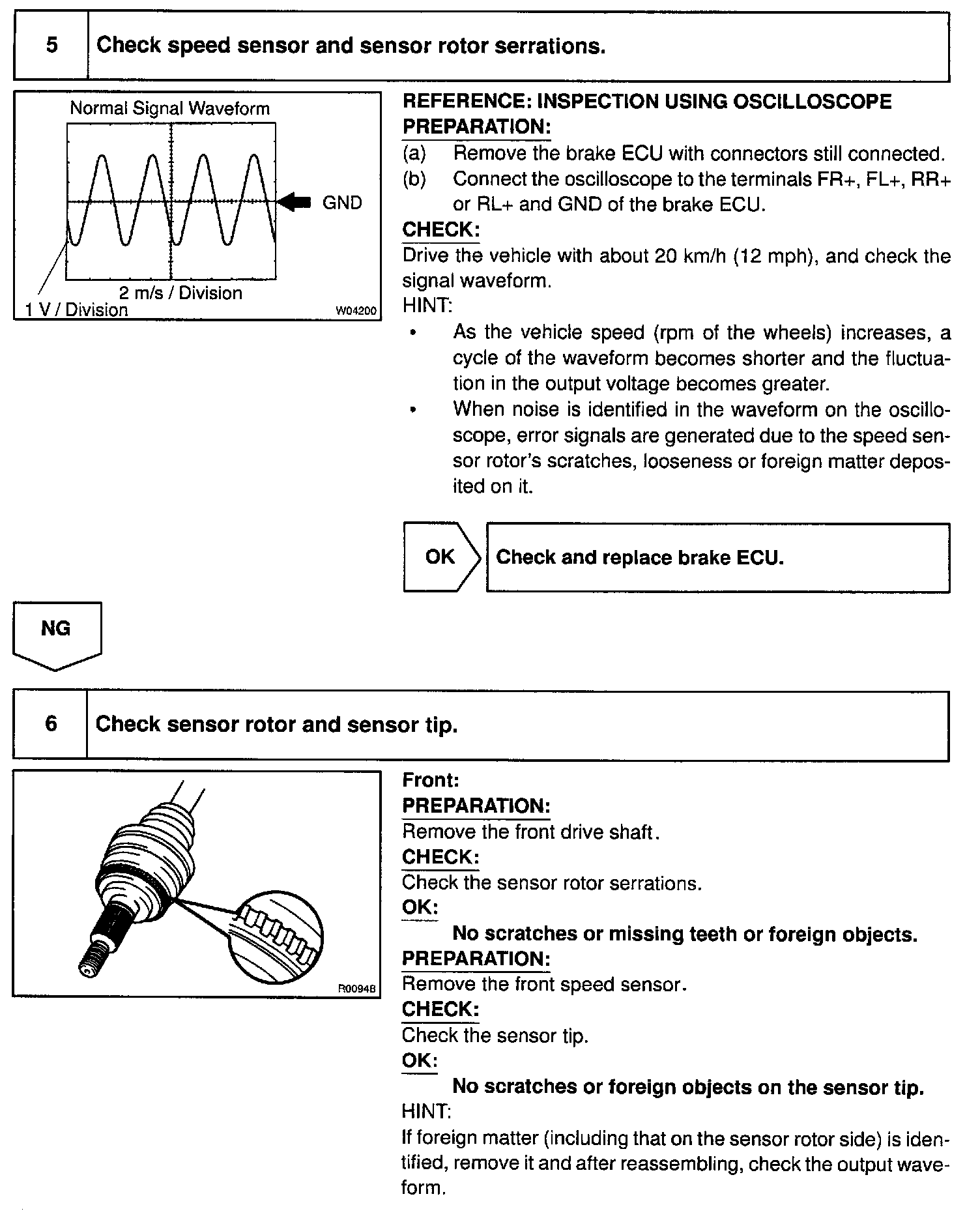 5 Check speed sensor and sensor rotor serrations.

Normal Signal Waveform

GND

2 m/s / Division

1 V / Division

W04200

REFERENCE: INSPECTION USING OSCILLOSCOPE
PREPARATION:
(a) Remove the brake ECU with connectors still connected.
(b) Connect the oscilloscope to the terminals FR+, FL+, RR+ or RL+ and GND of the brake ECU.
CHECK:
Drive the vehicle with about 20 km/h (12 mph), and check the signal waveform.
HINT:
• As the vehicle speed (rpm of the wheels) increases, a cycle of the waveform becomes shorter and the fluctuation in the output voltage becomes greater.
• When noise is identified in the waveform on the oscilloscope, error signals are generated due to the speed sensor rotor's scratches, looseness or foreign matter deposited on it.

OK Check and replace brake ECU.

NG

6 Check sensor rotor and sensor tip.

R00948

Front:
PREPARATION:
Remove the front drive shaft.
CHECK:
Check the sensor rotor serrations.
OK:
No scratches or missing teeth or foreign objects.
PREPARATION:
Remove the front speed sensor.
CHECK:
Check the sensor tip.
OK:
No scratches or foreign objects on the sensor tip.
HINT:
If foreign matter (including that on the sensor rotor side) is identified, remove it and after reassembling, check the output waveform.